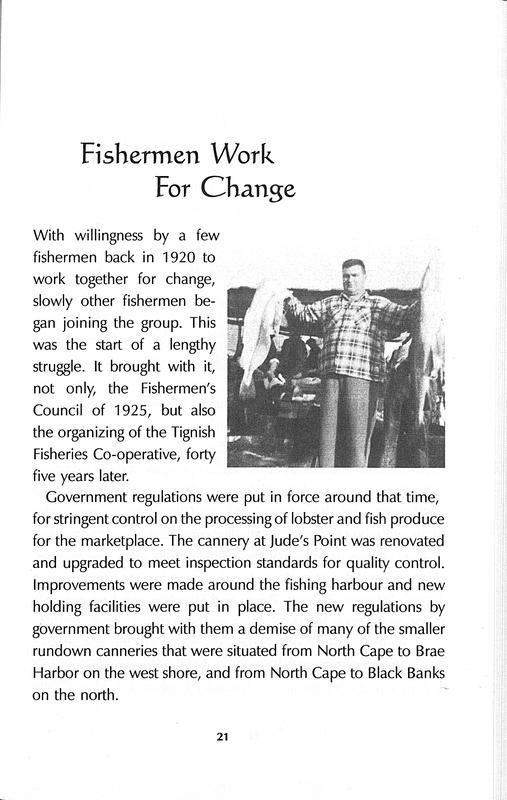 Fishermen Work
For Change

With willingness by a few fishermen back in 1920 to work together for change, slowly other fishermen began joining the group. This was the start of a lengthy struggle. It brought with it, not only, the Fishermen's Council of 1925, but also the organizing of the Tignish Fisheries Co-operative, forty five years later.

Government regulations were put in force around that time, for stringent control on the processing of lobster and fish produce for the marketplace. The cannery at Jude's Point was renovated and upgraded to meet inspection standards for quality control. Improvements were made around the fishing harbour and new holding facilities were put in place. The new regulations by government brought with them a demise of many of the smaller rundown canneries that were situated from North Cape to Brae Harbor on the west shore, and from North Cape to Black Banks on the north.

21